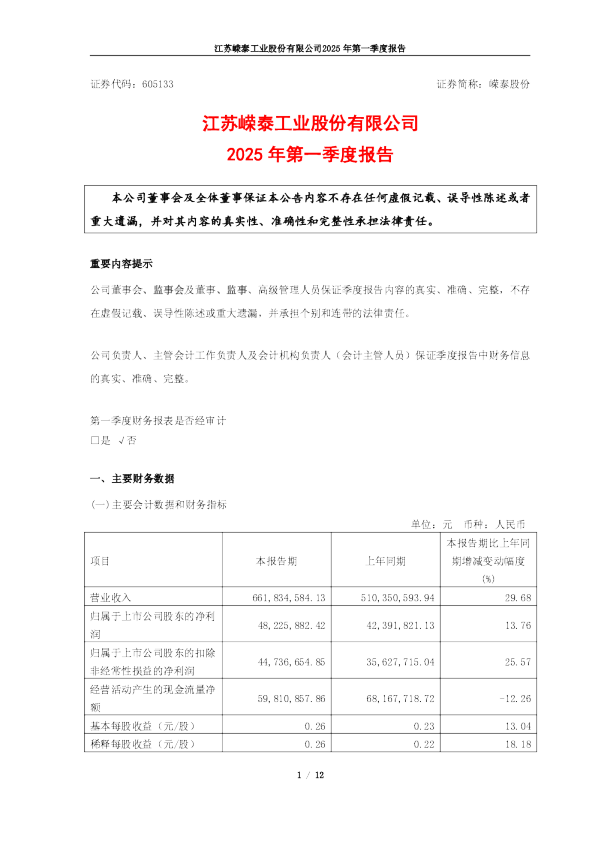 江苏嵘泰工业股份有限公司2025年第一季度报告

证券代码：605133　　　　　　　　　　　　　　　　　　　　　　证券简称：嵘泰股份

江苏嵘泰工业股份有限公司
2025年第一季度报告

本公司董事会及全体董事保证本公告内容不存在任何虚假记载、误导性陈述或者重大遗漏，并对其内容的真实性、准确性和完整性承担法律责任。

重要内容提示

公司董事会、监事会及董事、监事、高级管理人员保证季度报告内容的真实、准确、完整，不存在虚假记载、误导性陈述或重大遗漏，并承担个别和连带的法律责任。

公司负责人、主管会计工作负责人及会计机构负责人（会计主管人员）保证季度报告中财务信息的真实、准确、完整。

第一季度财务报表是否经审计
□是　√否

一、主要财务数据

（一）主要会计数据和财务指标

单位：元　币种：人民币

| 项目 | 本报告期 | 上年同期 | 本报告期比上年同期增减变动幅度(%) |
|---|---|---|---|
| 营业收入 | 661,834,584.13 | 510,350,593.94 | 29.68 |
| 归属于上市公司股东的净利润 | 48,225,882.42 | 42,391,821.13 | 13.76 |
| 归属于上市公司股东的扣除非经常性损益的净利润 | 44,736,654.85 | 35,627,715.04 | 25.57 |
| 经营活动产生的现金流量净额 | 59,810,857.86 | 68,167,718.72 | -12.26 |
| 基本每股收益（元/股） | 0.26 | 0.23 | 13.04 |
| 稀释每股收益（元/股） | 0.26 | 0.22 | 18.18 |

1 / 12